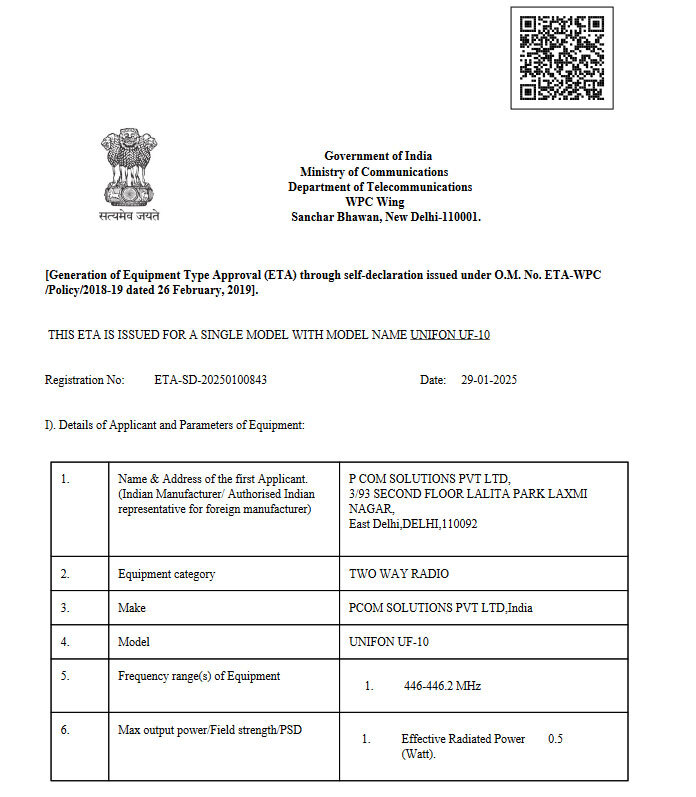 सत्यमेव जयते

Government of India
Ministry of Communications
Department of Telecommunications
WPC Wing
Sanchar Bhawan, New Delhi-110001.

[Generation of Equipment Type Approval (ETA) through self-declaration issued under O.M. No. ETA-WPC /Policy/2018-19 dated 26 February, 2019].

THIS ETA IS ISSUED FOR A SINGLE MODEL WITH MODEL NAME UNIFON UF-10

Registration No: ETA-SD-20250100843 Date: 29-01-2025

I). Details of Applicant and Parameters of Equipment:

| 1. | Name & Address of the first Applicant. (Indian Manufacturer/ Authorised Indian representative for foreign manufacturer) | P COM SOLUTIONS PVT LTD, 3/93 SECOND FLOOR LALITA PARK LAXMI NAGAR, East Delhi,DELHI,110092 |
|---|---|---|
| 2. | Equipment category | TWO WAY RADIO |
| 3. | Make | PCOM SOLUTIONS PVT LTD,India |
| 4. | Model | UNIFON UF-10 |
| 5. | Frequency range(s) of Equipment | 1. 446-446.2 MHz |
| 6. | Max output power/Field strength/PSD | 1. Effective Radiated Power 0.5 (Watt). |